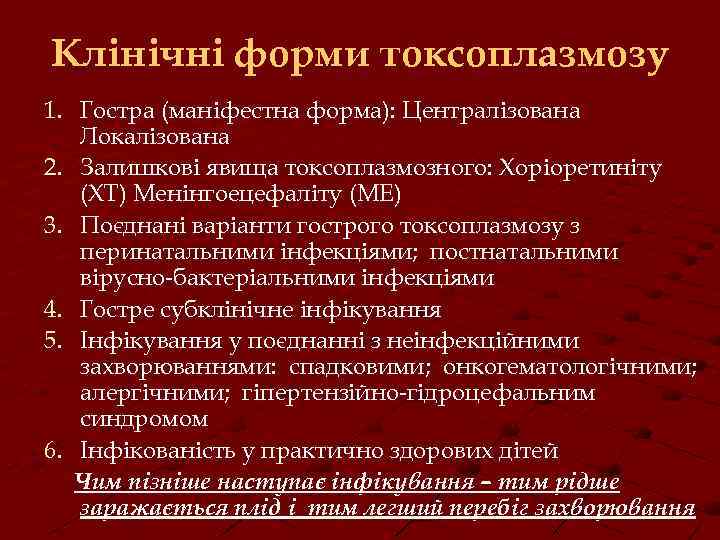 Клінічні форми токсоплазмозу

1. Гостра (маніфестна форма): Централізована Локалізована
2. Залишкові явища токсоплазмозного: Хоріоретиніту (ХТ) Менінгоецефаліту (МЕ)
3. Поєднані варіанти гострого токсоплазмозу з перинатальними інфекціями; постнатальними вірусно-бактеріальними інфекціями
4. Гостре субклінічне інфікування
5. Інфікування у поєднанні з неінфекційними захворюваннями: спадковими; онкогематологічними; алергічними; гіпертензійно-гідроцефальним синдромом
6. Інфікованість у практично здорових дітей

Чим пізніше наступає інфікування – тим рідше заражається плід і тим легший перебіг захворювання